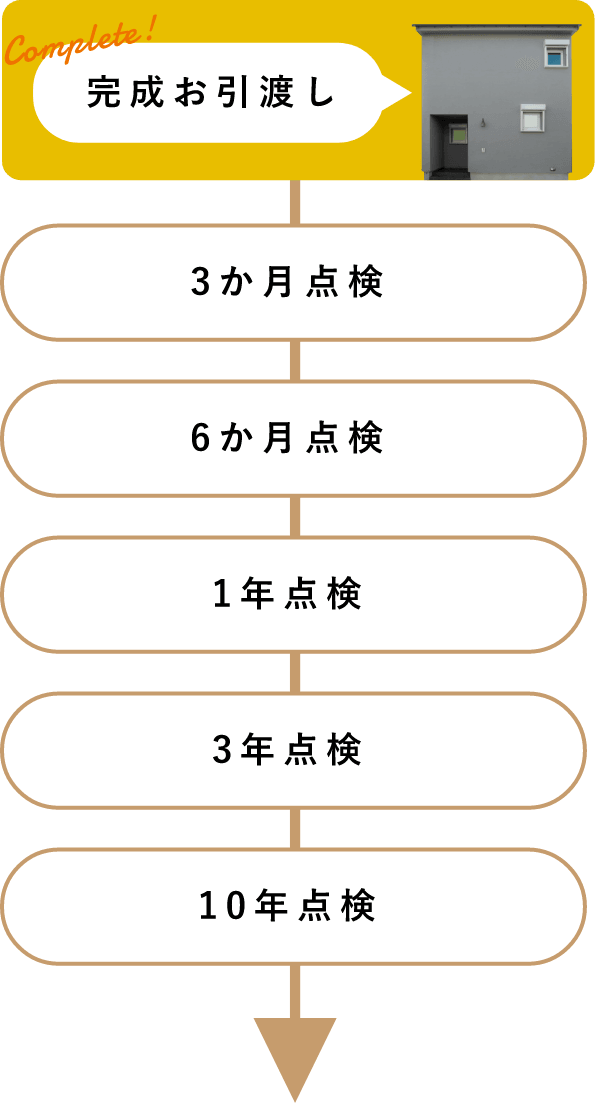 Complete!

完成お引渡し

3か月点検

6か月点検

1年点検

3年点検

10年点検